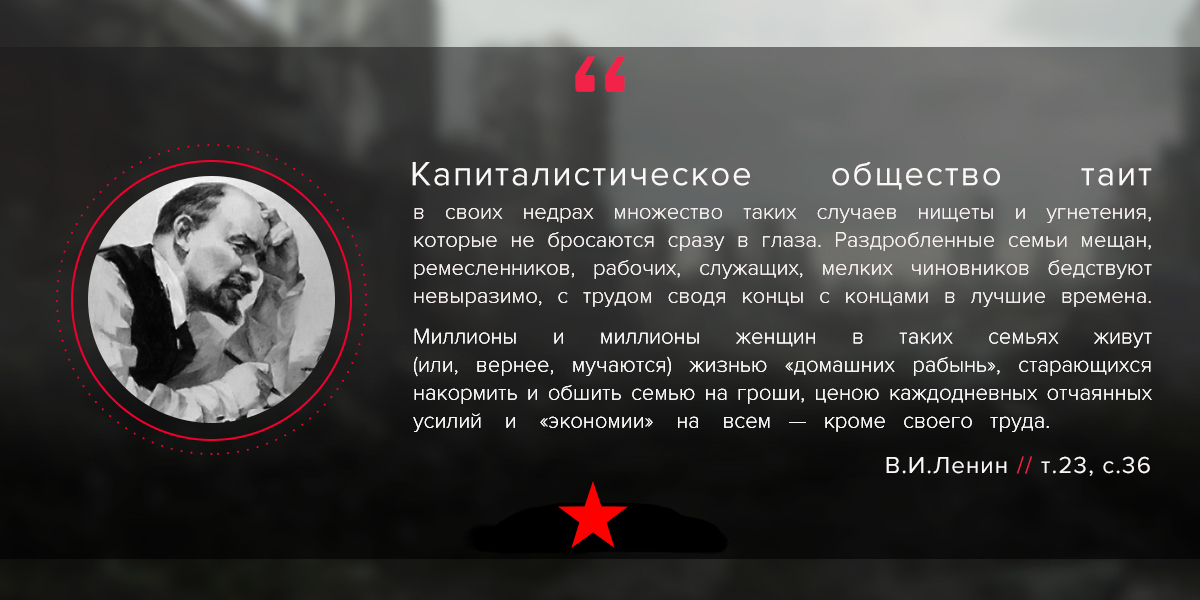 “

Капиталистическое общество таит в своих недрах множество таких случаев нищеты и угнетения, которые не бросаются сразу в глаза. Раздробленные семьи мещан, ремесленников, рабочих, служащих, мелких чиновников бедствуют невыразимо, с трудом сводя концы с концами в лучшие времена.

Миллионы и миллионы женщин в таких семьях живут (или, вернее, мучаются) жизнью «домашних рабынь», старающихся накормить и обшить семью на гроши, ценою каждодневных отчаянных усилий и «экономии» на всем — кроме своего труда.

В.И.Ленин // т.23, с.36